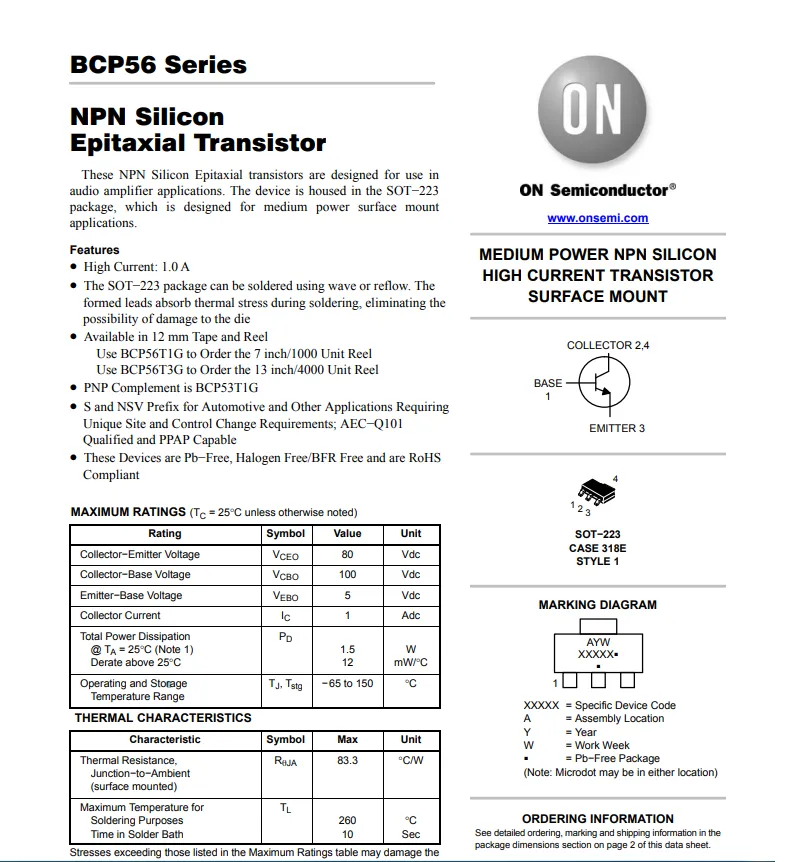 BCP56 Series

NPN Silicon Epitaxial Transistor

These NPN Silicon Epitaxial transistors are designed for use in audio amplifier applications. The device is housed in the SOT−223 package, which is designed for medium power surface mount applications.

Features
• High Current: 1.0 A
• The SOT−223 package can be soldered using wave or reflow. The formed leads absorb thermal stress during soldering, eliminating the possibility of damage to the die
• Available in 12 mm Tape and Reel
Use BCP56T1G to Order the 7 inch/1000 Unit Reel
Use BCP56T3G to Order the 13 inch/4000 Unit Reel
• PNP Complement is BCP53T1G
• S and NSV Prefix for Automotive and Other Applications Requiring Unique Site and Control Change Requirements; AEC−Q101 Qualified and PPAP Capable
• These Devices are Pb−Free, Halogen Free/BFR Free and are RoHS Compliant

MAXIMUM RATINGS ($T_C$ = 25°C unless otherwise noted)

| Rating | Symbol | Value | Unit |
|---|---|---|---|
| Collector−Emitter Voltage | $V_{CEO}$ | 80 | Vdc |
| Collector−Base Voltage | $V_{CBO}$ | 100 | Vdc |
| Emitter−Base Voltage | $V_{EBO}$ | 5 | Vdc |
| Collector Current | $I_C$ | 1 | Adc |
| Total Power Dissipation @ $T_A$ = 25°C (Note 1) Derate above 25°C | $P_D$ | 1.5 12 | W mW/°C |
| Operating and Storage Temperature Range | $T_J$, $T_{stg}$ | −65 to 150 | °C |

THERMAL CHARACTERISTICS

| Characteristic | Symbol | Max | Unit |
|---|---|---|---|
| Thermal Resistance, Junction−to−Ambient (surface mounted) | $R_{\theta JA}$ | 83.3 | °C/W |
| Maximum Temperature for Soldering Purposes Time in Solder Bath | $T_L$ | 260 10 | °C Sec |

Stresses exceeding those listed in the Maximum Ratings table may damage the

ON

ON Semiconductor®

www.onsemi.com

MEDIUM POWER NPN SILICON HIGH CURRENT TRANSISTOR SURFACE MOUNT

COLLECTOR 2,4
BASE 1
EMITTER 3

4
1 2 3

SOT−223
CASE 318E
STYLE 1

MARKING DIAGRAM

AYW
XXXXX▪
▪
1

XXXXX = Specific Device Code
A = Assembly Location
Y = Year
W = Work Week
▪ = Pb−Free Package
(Note: Microdot may be in either location)

ORDERING INFORMATION
See detailed ordering, marking and shipping information in the package dimensions section on page 2 of this data sheet.